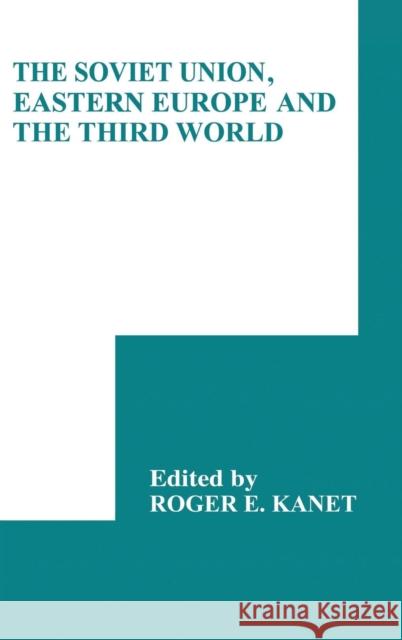 THE SOVIET UNION, EASTERN EUROPE AND THE THIRD WORLD

Edited by
ROGER E. KANET